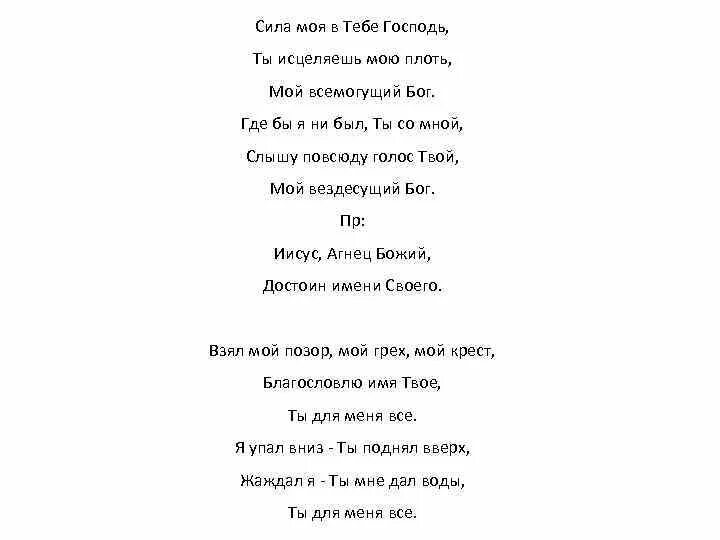 Сила моя в Тебе Господь,
Ты исцеляешь мою плоть,
Мой всемогущий Бог.
Где бы я ни был, Ты со мной,
Слышу повсюду голос Твой,
Мой вездесущий Бог.
Пр:
Иисус, Агнец Божий,
Достоин имени Своего.

Взял мой позор, мой грех, мой крест,
Благословлю имя Твое,
Ты для меня все.
Я упал вниз - Ты поднял вверх,
Жаждал я - Ты мне дал воды,
Ты для меня все.